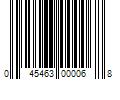 0 45463 00006 8